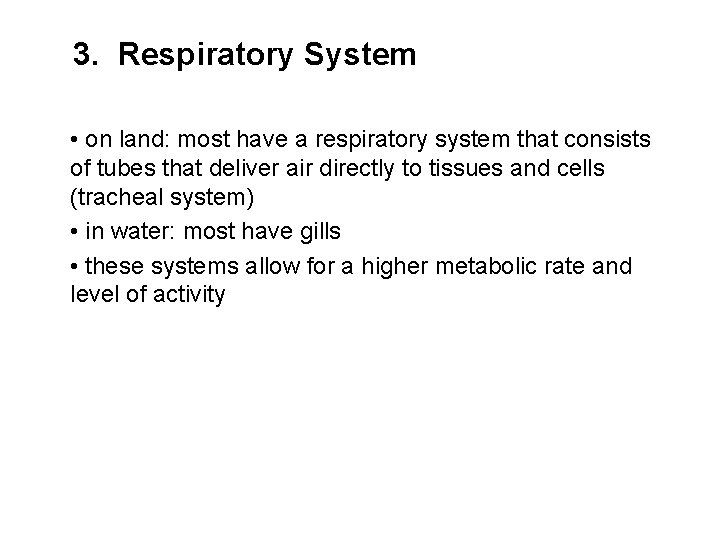 3. Respiratory System

• on land: most have a respiratory system that consists of tubes that deliver air directly to tissues and cells (tracheal system)

• in water: most have gills

• these systems allow for a higher metabolic rate and level of activity